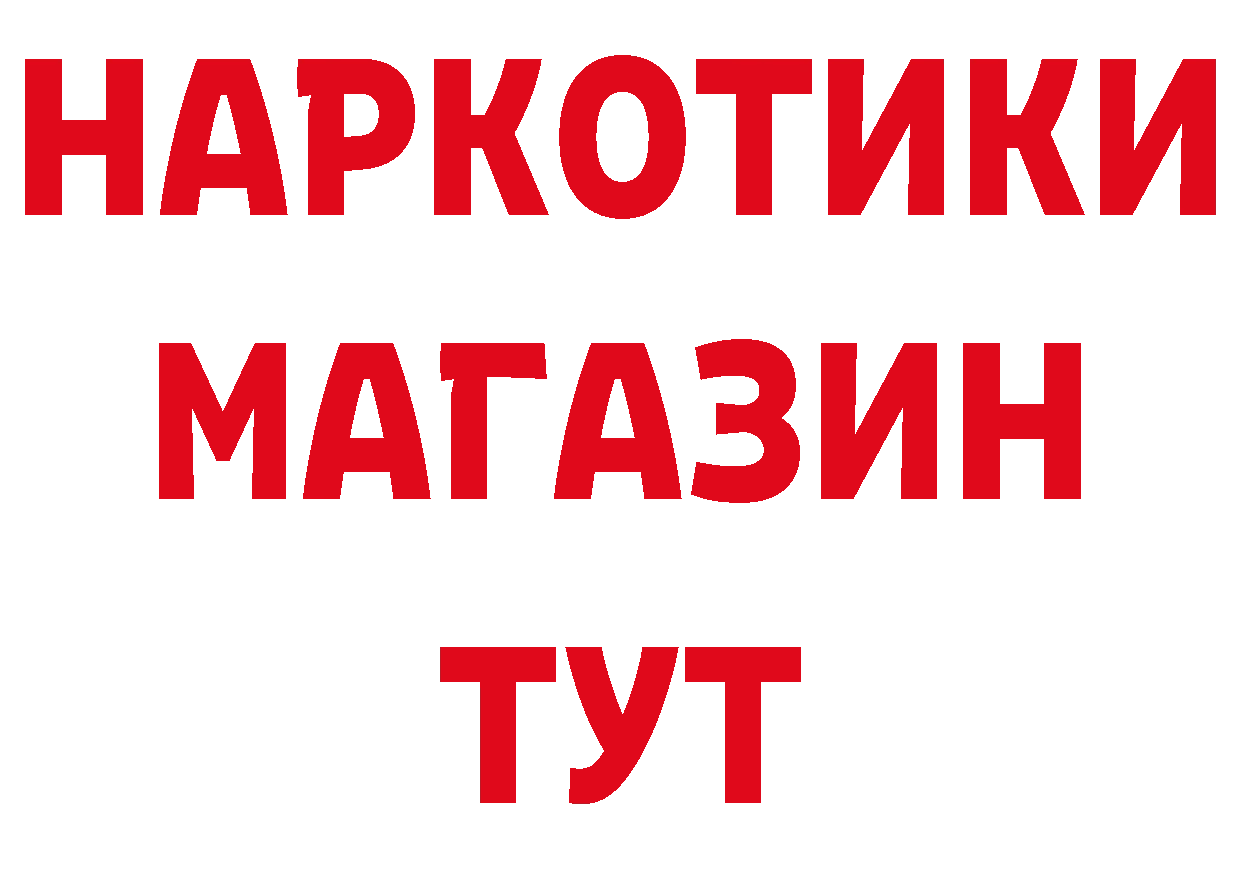 НАРКОТИКИ МАГАЗИН ТУТ